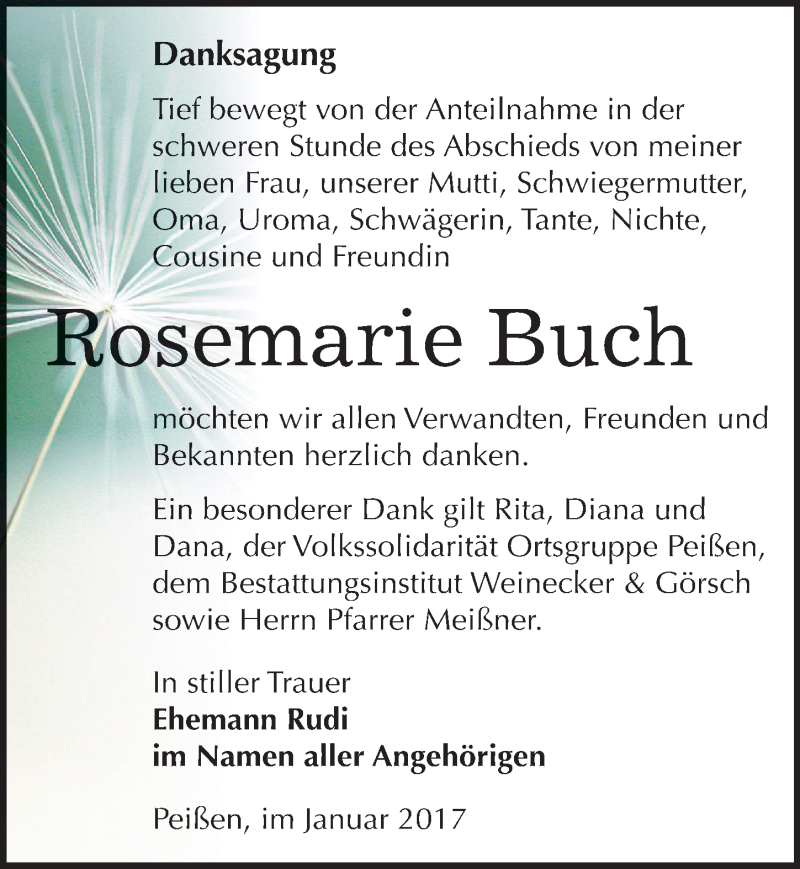 Danksagung

Tief bewegt von der Anteilnahme in der schweren Stunde des Abschieds von meiner lieben Frau, unserer Mutti, Schwiegermutter, Oma, Uroma, Schwägerin, Tante, Nichte, Cousine und Freundin

Rosemarie Buch

möchten wir allen Verwandten, Freunden und Bekannten herzlich danken.

Ein besonderer Dank gilt Rita, Diana und Dana, der Volkssolidarität Ortsgruppe Peißen, dem Bestattungsinstitut Weinecker & Görsch sowie Herrn Pfarrer Meißner.

In stiller Trauer
Ehemann Rudi
im Namen aller Angehörigen

Peißen, im Januar 2017